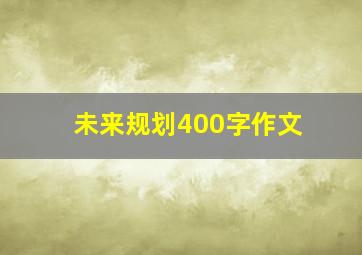 未来规划400字作文